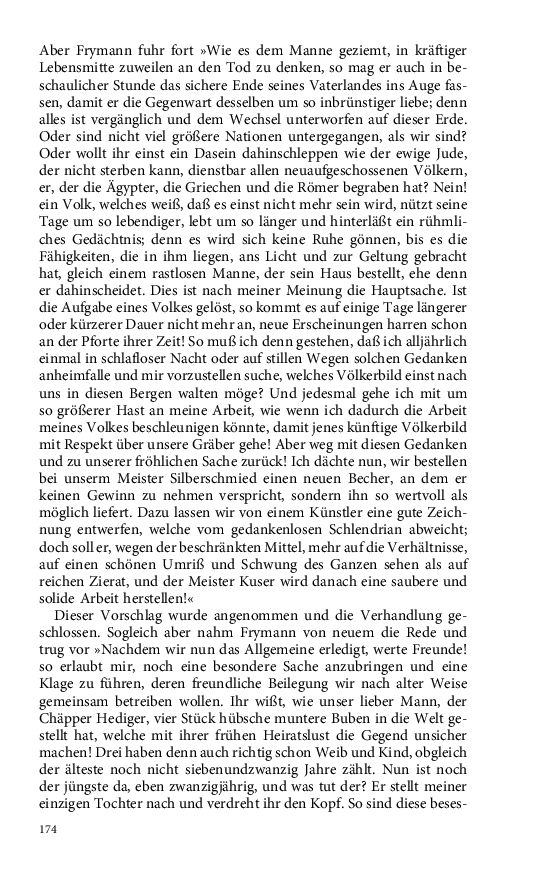 Aber Frymann fuhr fort »Wie es dem Manne geziemt, in kräftiger Lebensmitte zuweilen an den Tod zu denken, so mag er auch in beschaulicher Stunde das sichere Ende seines Vaterlandes ins Auge fassen, damit er die Gegenwart desselben um so inbrünstiger liebe; denn alles ist vergänglich und dem Wechsel unterworfen auf dieser Erde. Oder sind nicht viel größere Nationen untergegangen, als wir sind? Oder wollt ihr einst ein Dasein dahinschleppen wie der ewige Jude, der nicht sterben kann, dienstbar allen neuaufgeschossenen Völkern, er, der die Ägypter, die Griechen und die Römer begraben hat? Nein! ein Volk, welches weiß, daß es einst nicht mehr sein wird, nützt seine Tage um so lebendiger, lebt um so länger und hinterläßt ein rühmliches Gedächtnis; denn es wird sich keine Ruhe gönnen, bis es die Fähigkeiten, die in ihm liegen, ans Licht und zur Geltung gebracht hat, gleich einem rastlosen Manne, der sein Haus bestellt, ehe denn er dahinscheidet. Dies ist nach meiner Meinung die Hauptsache. Ist die Aufgabe eines Volkes gelöst, so kommt es auf einige Tage längerer oder kürzerer Dauer nicht mehr an, neue Erscheinungen harren schon an der Pforte ihrer Zeit! So muß ich denn gestehen, daß ich alljährlich einmal in schlafloser Nacht oder auf stillen Wegen solchen Gedanken anheimfalle und mir vorzustellen suche, welches Völkerbild einst nach uns in diesen Bergen walten möge? Und jedesmal gehe ich mit um so größerer Hast an meine Arbeit, wie wenn ich dadurch die Arbeit meines Volkes beschleunigen könnte, damit jenes künftige Völkerbild mit Respekt über unsere Gräber gehe! Aber weg mit diesen Gedanken und zu unserer fröhlichen Sache zurück! Ich dächte nun, wir bestellen bei unserm Meister Silberschmied einen neuen Becher, an dem er keinen Gewinn zu nehmen verspricht, sondern ihn so wertvoll als möglich liefert. Dazu lassen wir von einem Künstler eine gute Zeichnung entwerfen, welche vom gedankenlosen Schlendrian abweicht; doch soll er, wegen der beschränkten Mittel, mehr auf die Verhältnisse, auf einen schönen Umriß und Schwung des Ganzen sehen als auf reichen Zierat, und der Meister Kuser wird danach eine saubere und solide Arbeit herstellen!«

Dieser Vorschlag wurde angenommen und die Verhandlung geschlossen. Sogleich aber nahm Frymann von neuem die Rede und trug vor »Nachdem wir nun das Allgemeine erledigt, werte Freunde! so erlaubt mir, noch eine besondere Sache anzubringen und eine Klage zu führen, deren freundliche Beilegung wir nach alter Weise gemeinsam betreiben wollen. Ihr wißt, wie unser lieber Mann, der Chäpper Hediger, vier Stück hübsche muntere Buben in die Welt gestellt hat, welche mit ihrer frühen Heiratslust die Gegend unsicher machen! Drei haben denn auch richtig schon Weib und Kind, obgleich der älteste noch nicht siebenundzwanzig Jahre zählt. Nun ist noch der jüngste da, eben zwanzigjährig, und was tut der? Er stellt meiner einzigen Tochter nach und verdreht ihr den Kopf. So sind diese beses-

174